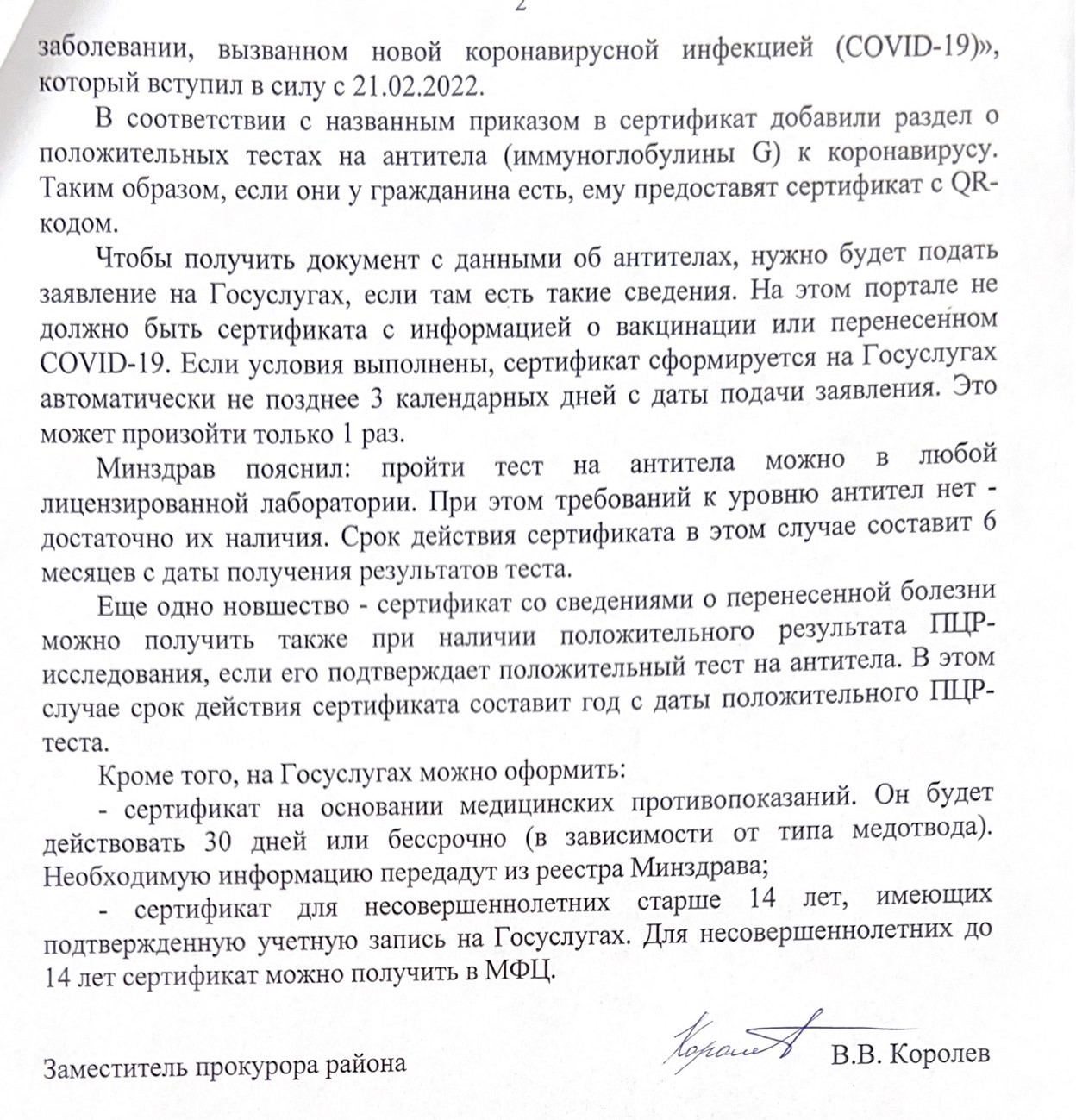 2

заболевании, вызванном новой коронавирусной инфекцией (COVID-19)», который вступил в силу с 21.02.2022.

В соответствии с названным приказом в сертификат добавили раздел о положительных тестах на антитела (иммуноглобулины G) к коронавирусу. Таким образом, если они у гражданина есть, ему предоставят сертификат с QR-кодом.

Чтобы получить документ с данными об антителах, нужно будет подать заявление на Госуслугах, если там есть такие сведения. На этом портале не должно быть сертификата с информацией о вакцинации или перенесенном COVID-19. Если условия выполнены, сертификат сформируется на Госуслугах автоматически не позднее 3 календарных дней с даты подачи заявления. Это может произойти только 1 раз.

Минздрав пояснил: пройти тест на антитела можно в любой лицензированной лаборатории. При этом требований к уровню антител нет - достаточно их наличия. Срок действия сертификата в этом случае составит 6 месяцев с даты получения результатов теста.

Еще одно новшество - сертификат со сведениями о перенесенной болезни можно получить также при наличии положительного результата ПЦР-исследования, если его подтверждает положительный тест на антитела. В этом случае срок действия сертификата составит год с даты положительного ПЦР-теста.

Кроме того, на Госуслугах можно оформить:

- сертификат на основании медицинских противопоказаний. Он будет действовать 30 дней или бессрочно (в зависимости от типа медотвода). Необходимую информацию передадут из реестра Минздрава;

- сертификат для несовершеннолетних старше 14 лет, имеющих подтвержденную учетную запись на Госуслугах. Для несовершеннолетних до 14 лет сертификат можно получить в МФЦ.

Заместитель прокурора района Королев В.В. Королев